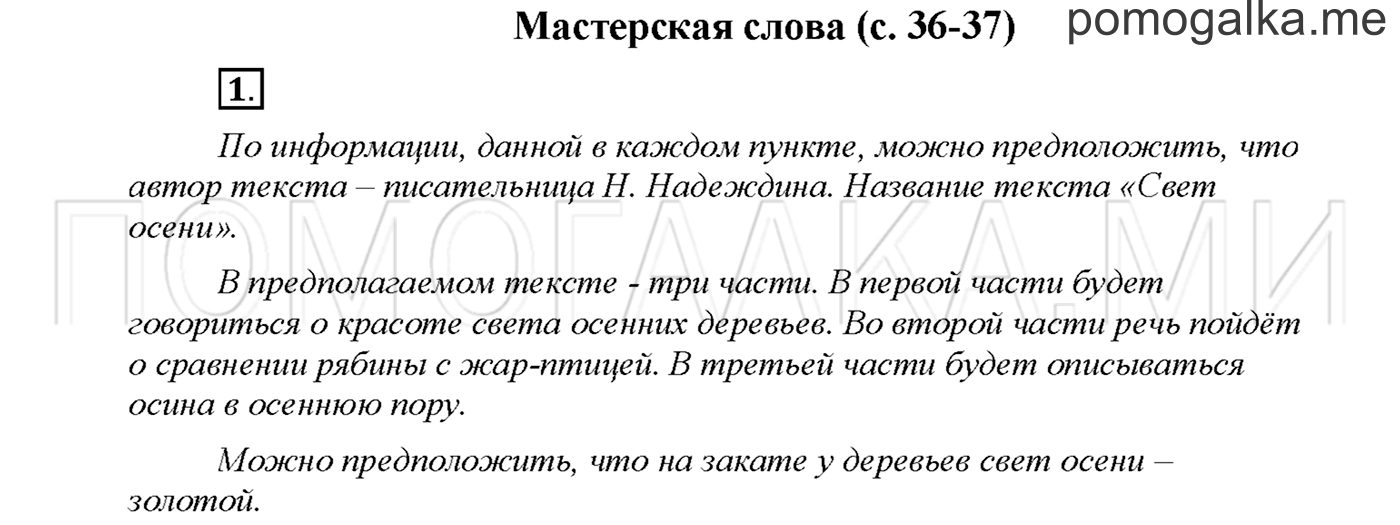 Мастерская слова (с. 36-37) pomogalka.me

1.

По информации, данной в каждом пункте, можно предположить, что автор текста – писательница Н. Надеждина. Название текста «Свет осени».

В предполагаемом тексте - три части. В первой части будет говориться о красоте света осенних деревьев. Во второй части речь пойдёт о сравнении рябины с жар-птицей. В третьей части будет описываться осина в осеннюю пору.

Можно предположить, что на закате у деревьев свет осени – золотой.

ПОМОГАЛКА.МИ